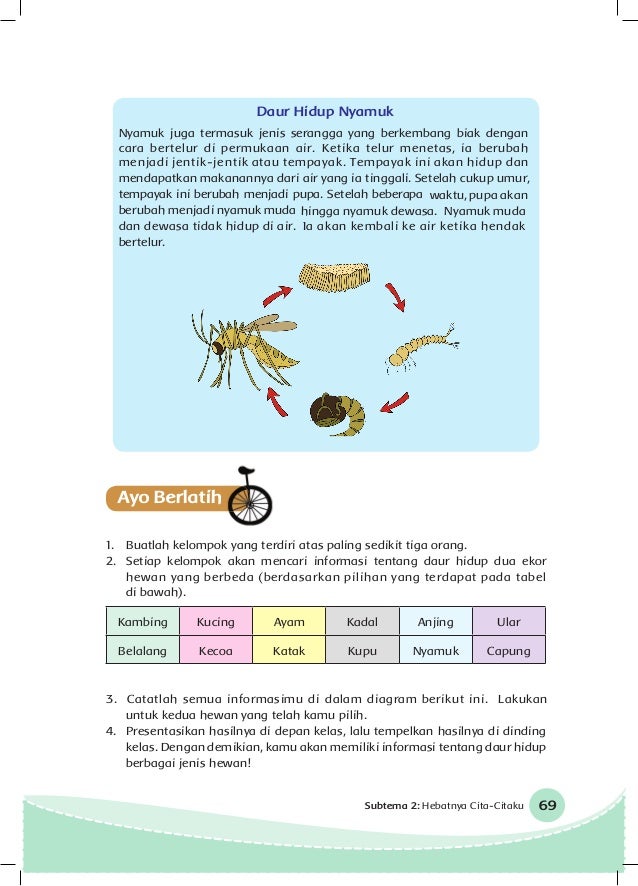 Daur Hidup Nyamuk

Nyamuk juga termasuk jenis serangga yang berkembang biak dengan cara bertelur di permukaan air. Ketika telur menetas, ia berubah menjadi jentik-jentik atau tempayak. Tempayak ini akan hidup dan mendapatkan makanannya dari air yang ia tinggali. Setelah cukup umur, tempayak ini berubah menjadi pupa. Setelah beberapa waktu, pupa akan berubah menjadi nyamuk muda hingga nyamuk dewasa. Nyamuk muda dan dewasa tidak hidup di air. Ia akan kembali ke air ketika hendak bertelur.

Ayo Berlatih

1. Buatlah kelompok yang terdiri atas paling sedikit tiga orang.
2. Setiap kelompok akan mencari informasi tentang daur hidup dua ekor hewan yang berbeda (berdasarkan pilihan yang terdapat pada tabel di bawah).

| Kambing | Kucing | Ayam | Kadal | Anjing | Ular |
|---|---|---|---|---|---|
| Belalang | Kecoa | Katak | Kupu | Nyamuk | Capung |

3. Catatlah semua informasimu di dalam diagram berikut ini. Lakukan untuk kedua hewan yang telah kamu pilih.
4. Presentasikan hasilnya di depan kelas, lalu tempelkan hasilnya di dinding kelas. Dengan demikian, kamu akan memiliki informasi tentang daur hidup berbagai jenis hewan!

Subtema 2: Hebatnya Cita-Citaku 69